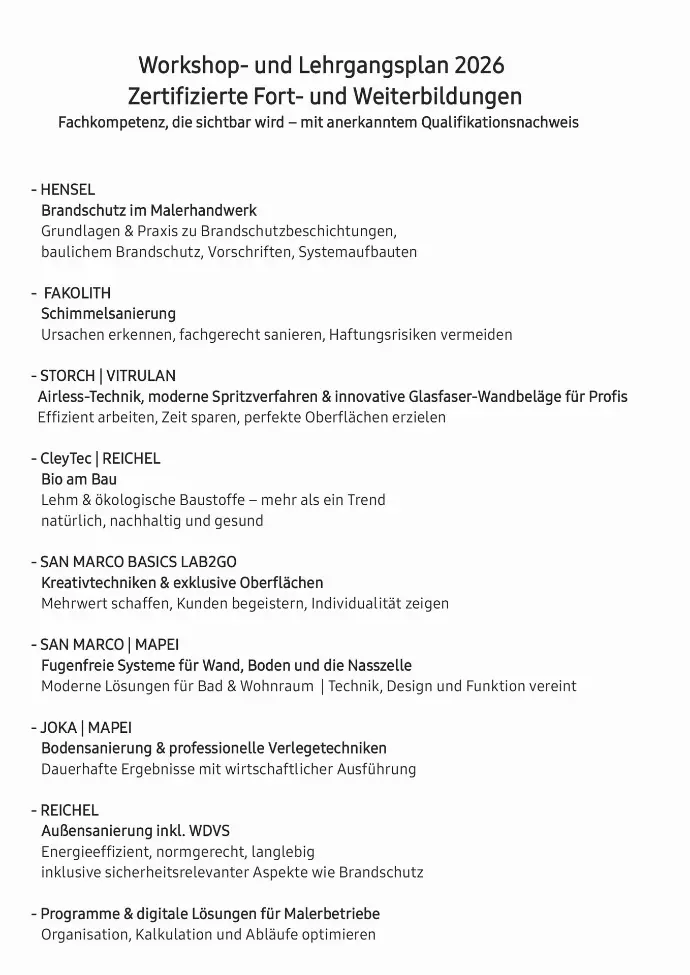 Workshop- und Lehrgangsplan 2026
Zertifizierte Fort- und Weiterbildungen
Fachkompetenz, die sichtbar wird – mit anerkanntem Qualifikationsnachweis

- HENSEL
Brandschutz im Malerhandwerk
Grundlagen & Praxis zu Brandschutzbeschichtungen, baulichem Brandschutz, Vorschriften, Systemaufbauten

- FAKOLITH
Schimmelsanierung
Ursachen erkennen, fachgerecht sanieren, Haftungsrisiken vermeiden

- STORCH | VITRULAN
Airless-Technik, moderne Spritzverfahren & innovative Glasfaser-Wandbeläge für Profis
Effizient arbeiten, Zeit sparen, perfekte Oberflächen erzielen

- CleyTec | REICHEL
Bio am Bau
Lehm & ökologische Baustoffe – mehr als ein Trend
natürlich, nachhaltig und gesund

- SAN MARCO BASICS LAB2GO
Kreativtechniken & exklusive Oberflächen
Mehrwert schaffen, Kunden begeistern, Individualität zeigen

- SAN MARCO | MAPEI
Fugenfreie Systeme für Wand, Boden und die Nasszelle
Moderne Lösungen für Bad & Wohnraum | Technik, Design und Funktion vereint

- JOKA | MAPEI
Bodensanierung & professionelle Verlegetechniken
Dauerhafte Ergebnisse mit wirtschaftlicher Ausführung

- REICHEL
Außensanierung inkl. WDVS
Energieeffizient, normgerecht, langlebig
inklusive sicherheitsrelevanter Aspekte wie Brandschutz

- Programme & digitale Lösungen für Malerbetriebe
Organisation, Kalkulation und Abläufe optimieren